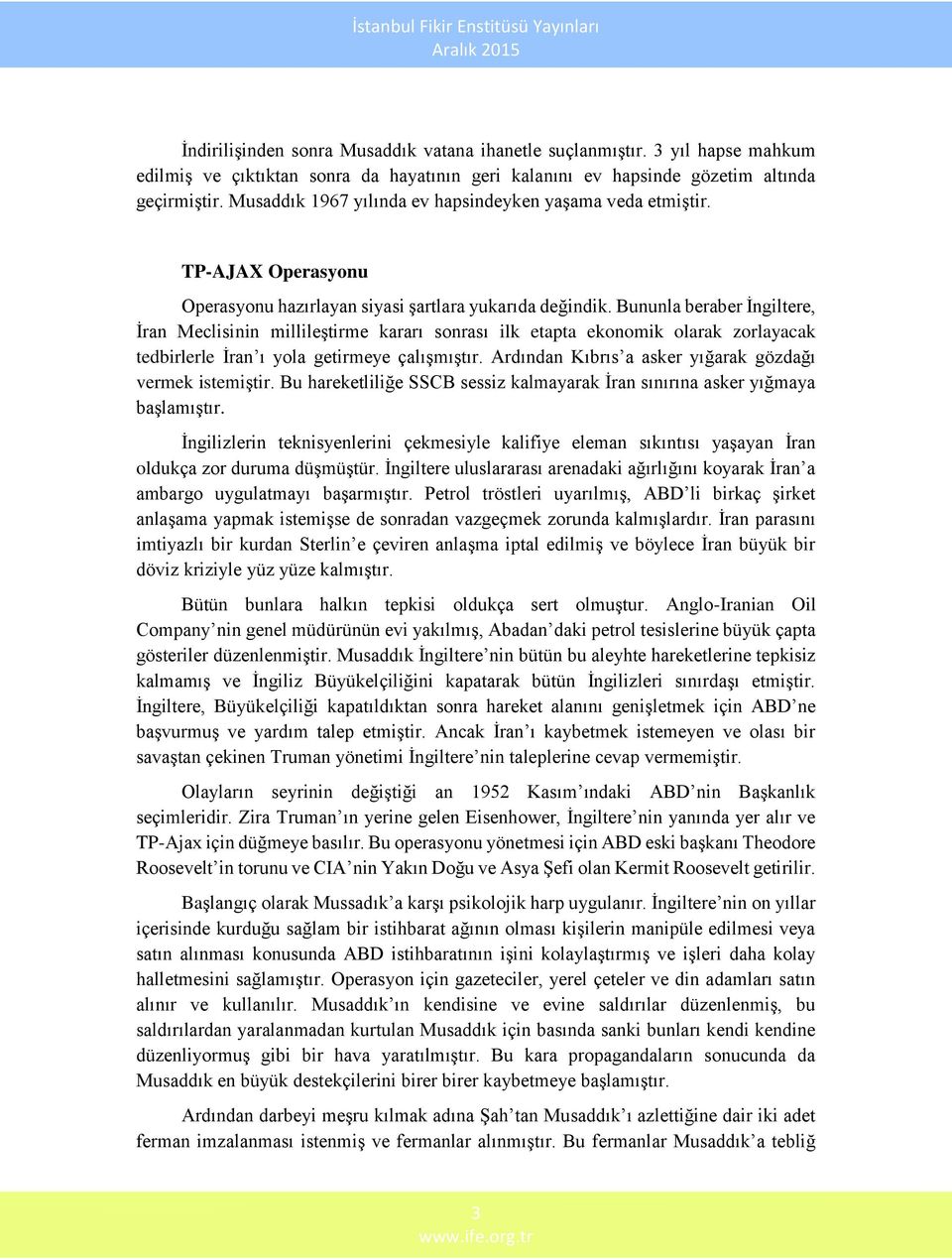 İstanbul Fikir Enstitüsü Yayınları
Aralık 2015

İndirilişinden sonra Musaddık vatana ihanetle suçlanmıştır. 3 yıl hapse mahkum edilmiş ve çıktıktan sonra da hayatının geri kalanını ev hapsinde gözetim altında geçirmiştir. Musaddık 1967 yılında ev hapsindeyken yaşama veda etmiştir.

TP-AJAX Operasyonu

Operasyonu hazırlayan siyasi şartlara yukarıda değindik. Bununla beraber İngiltere, İran Meclisinin millileştirme kararı sonrası ilk etapta ekonomik olarak zorlayacak tedbirlerle İran'ı yola getirmeye çalışmıştır. Ardından Kıbrıs'a asker yığarak gözdağı vermek istemiştir. Bu hareketliliğe SSCB sessiz kalmayarak İran sınırına asker yığmaya başlamıştır.

İngilizlerin teknisyenlerini çekmesiyle kalifiye eleman sıkıntısı yaşayan İran oldukça zor duruma düşmüştür. İngiltere uluslararası arenadaki ağırlığını koyarak İran'a ambargo uygulatmayı başarmıştır. Petrol tröstleri uyarılmış, ABD'li birkaç şirket anlaşama yapmak istemişse de sonradan vazgeçmek zorunda kalmışlardır. İran parasını imtiyazlı bir kurdan Sterlin'e çeviren anlaşma iptal edilmiş ve böylece İran büyük bir döviz kriziyle yüz yüze kalmıştır.

Bütün bunlara halkın tepkisi oldukça sert olmuştur. Anglo-Iranian Oil Company'nin genel müdürünün evi yakılmış, Abadan'daki petrol tesislerine büyük çapta gösteriler düzenlenmiştir. Musaddık İngiltere'nin bütün bu aleyhte hareketlerine tepkisiz kalmamış ve İngiliz Büyükelçiliğini kapatarak bütün İngilizleri sınırdaşı etmiştir. İngiltere, Büyükelçiliği kapatıldıktan sonra hareket alanını genişletmek için ABD'ne başvurmuş ve yardım talep etmiştir. Ancak İran'ı kaybetmek istemeyen ve olası bir savaştan çekinen Truman yönetimi İngiltere'nin taleplerine cevap vermemiştir.

Olayların seyrinin değiştiği an 1952 Kasım'ındaki ABD'nin Başkanlık seçimleridir. Zira Truman'ın yerine gelen Eisenhower, İngiltere'nin yanında yer alır ve TP-Ajax için düğmeye basılır. Bu operasyonu yönetmesi için ABD eski başkanı Theodore Roosevelt'in torunu ve CIA'nin Yakın Doğu ve Asya Şefi olan Kermit Roosevelt getirilir.

Başlangıç olarak Mussadık'a karşı psikolojik harp uygulanır. İngiltere'nin on yıllar içerisinde kurduğu sağlam bir istihbarat ağının olması kişilerin manipüle edilmesi veya satın alınması konusunda ABD istihbaratının işini kolaylaştırmış ve işleri daha kolay halletmesini sağlamıştır. Operasyon için gazeteciler, yerel çeteler ve din adamları satın alınır ve kullanılır. Musaddık'ın kendisine ve evine saldırılar düzenlenmiş, bu saldırılardan yaralanmadan kurtulan Musaddık için basında sanki bunları kendi kendine düzenliyormuş gibi bir hava yaratılmıştır. Bu kara propagandaların sonucunda da Musaddık en büyük destekçilerini birer birer kaybetmeye başlamıştır.

Ardından darbeyi meşru kılmak adına Şah'tan Musaddık'ı azlettiğine dair iki adet ferman imzalanması istenmiş ve fermanlar alınmıştır. Bu fermanlar Musaddık'a tebliğ

3
www.ife.org.tr